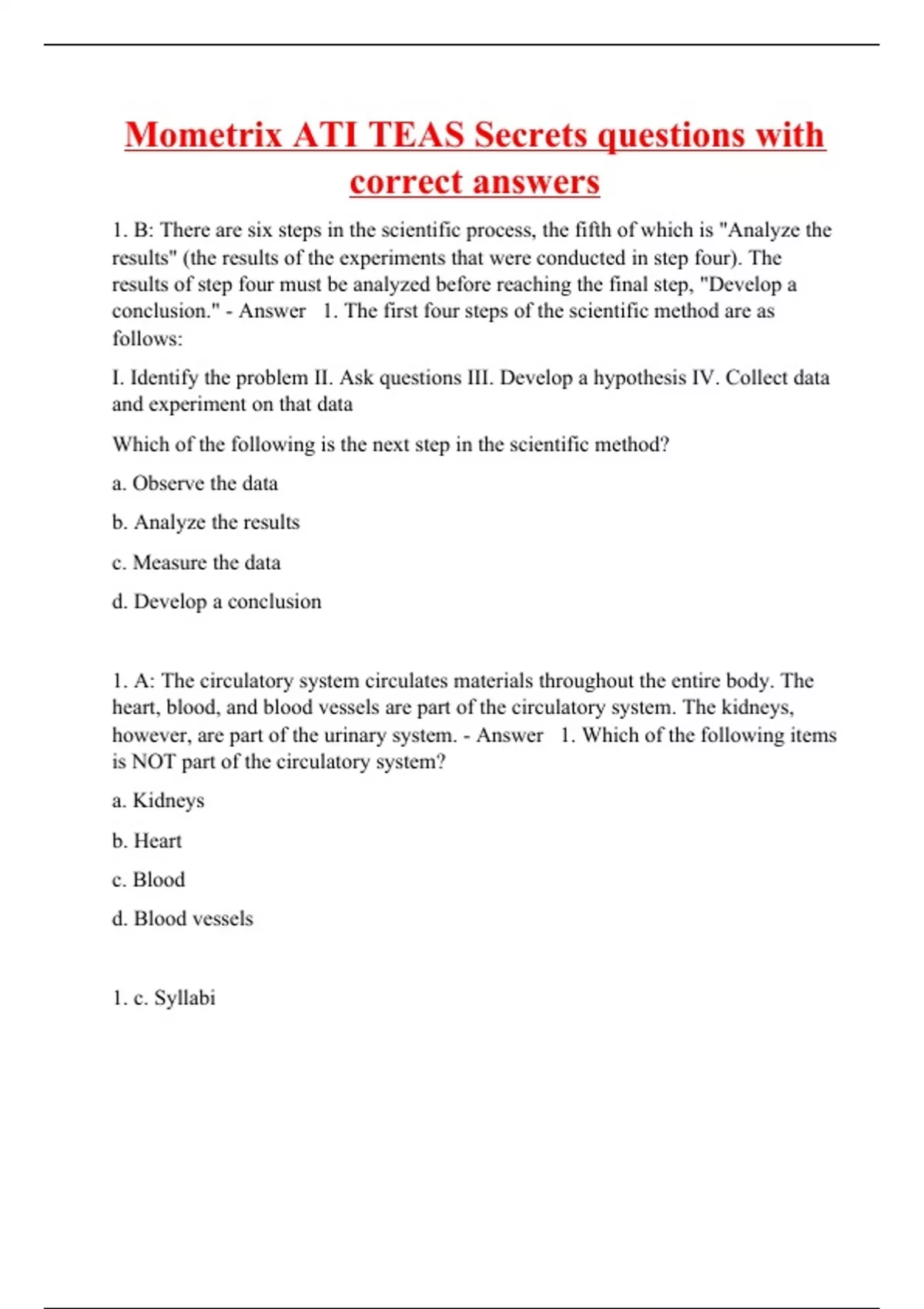 Mometrix ATI TEAS Secrets questions with correct answers

1. B: There are six steps in the scientific process, the fifth of which is "Analyze the results" (the results of the experiments that were conducted in step four). The results of step four must be analyzed before reaching the final step, "Develop a conclusion." - Answer 1. The first four steps of the scientific method are as follows:

I. Identify the problem II. Ask questions III. Develop a hypothesis IV. Collect data and experiment on that data

Which of the following is the next step in the scientific method?

a. Observe the data

b. Analyze the results

c. Measure the data

d. Develop a conclusion

1. A: The circulatory system circulates materials throughout the entire body. The heart, blood, and blood vessels are part of the circulatory system. The kidneys, however, are part of the urinary system. - Answer 1. Which of the following items is NOT part of the circulatory system?

a. Kidneys

b. Heart

c. Blood

d. Blood vessels

1. c. Syllabi